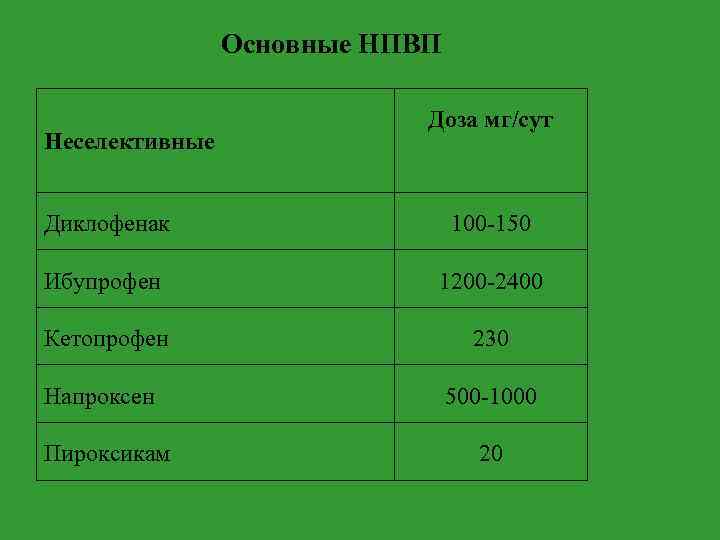 Основные НПВП

| Неселективные | Доза мг/сут |
|---|---|
| Диклофенак | 100-150 |
| Ибупрофен | 1200-2400 |
| Кетопрофен | 230 |
| Напроксен | 500-1000 |
| Пироксикам | 20 |